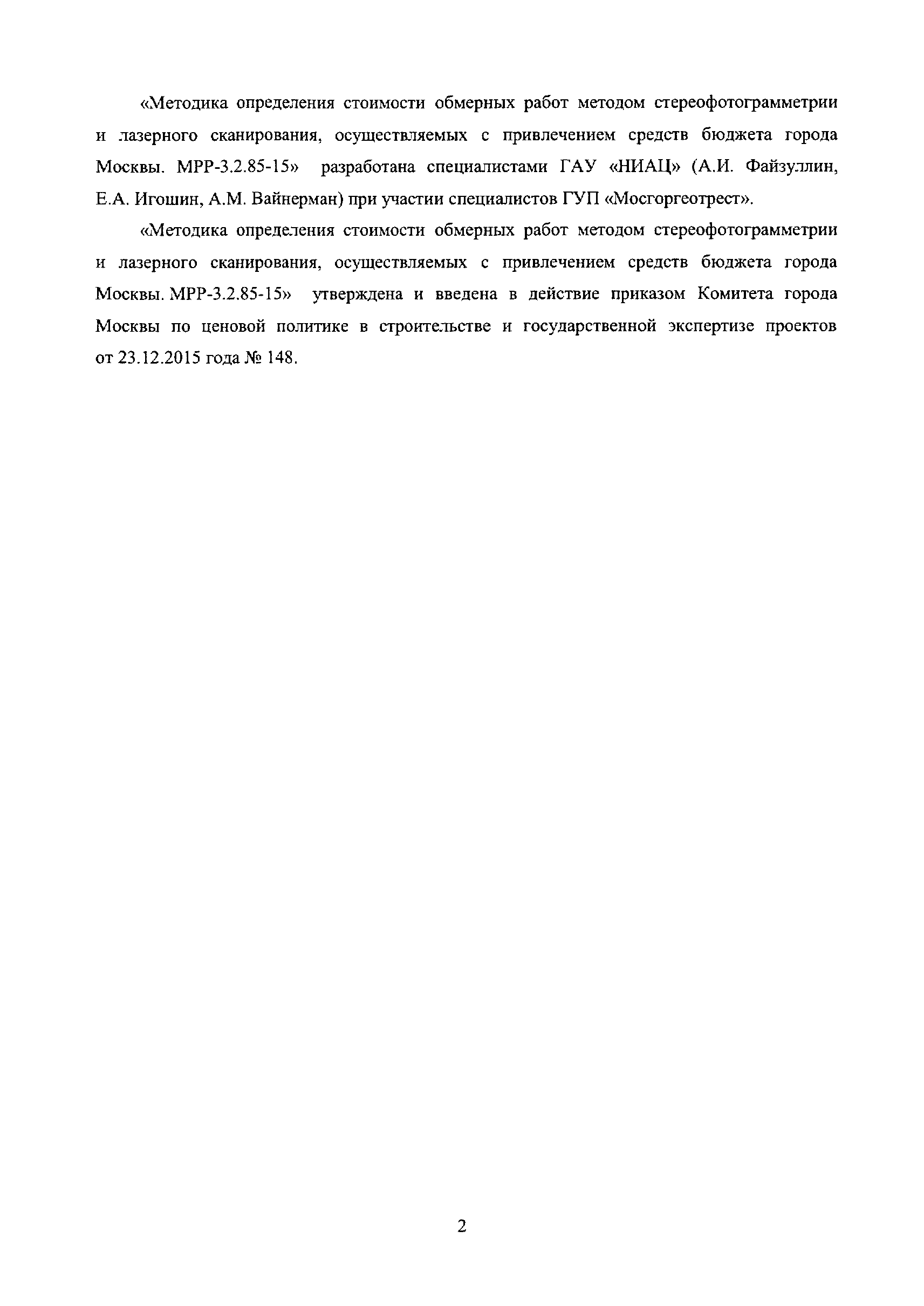 «Методика определения стоимости обмерных работ методом стереофотограмметрии и лазерного сканирования, осуществляемых с привлечением средств бюджета города Москвы. МРР-3.2.85-15» разработана специалистами ГАУ «НИАЦ» (А.И. Файзуллин, Е.А. Игошин, А.М. Вайнерман) при участии специалистов ГУП «Мосгоргеотрест».

«Методика определения стоимости обмерных работ методом стереофотограмметрии и лазерного сканирования, осуществляемых с привлечением средств бюджета города Москвы. МРР-3.2.85-15» утверждена и введена в действие приказом Комитета города Москвы по ценовой политике в строительстве и государственной экспертизе проектов от 23.12.2015 года № 148.

2